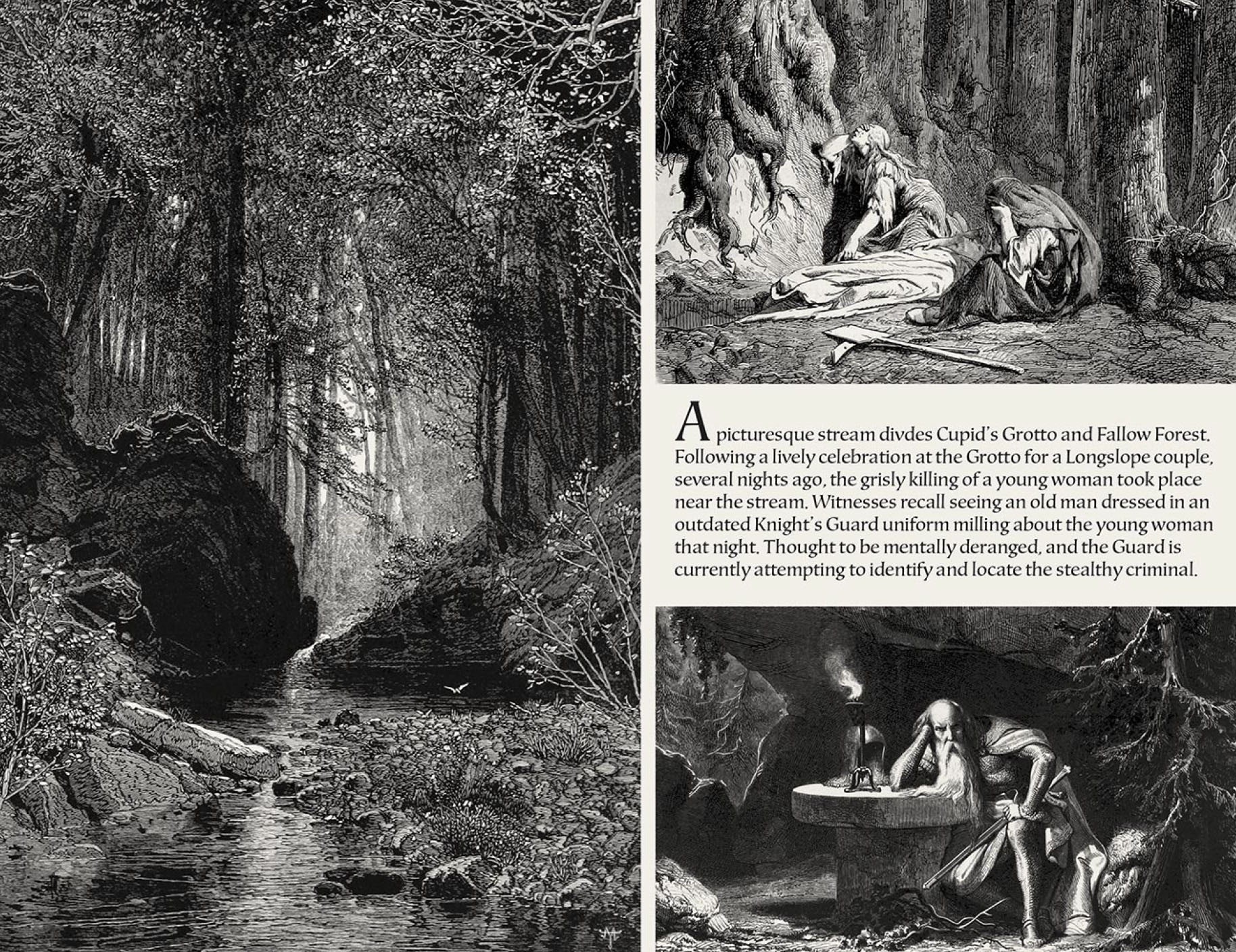 A picturesque stream divdes Cupid's Grotto and Fallow Forest. Following a lively celebration at the Grotto for a Longslope couple, several nights ago, the grisly killing of a young woman took place near the stream. Witnesses recall seeing an old man dressed in an outdated Knight's Guard uniform milling about the young woman that night. Thought to be mentally deranged, and the Guard is currently attempting to identify and locate the stealthy criminal.